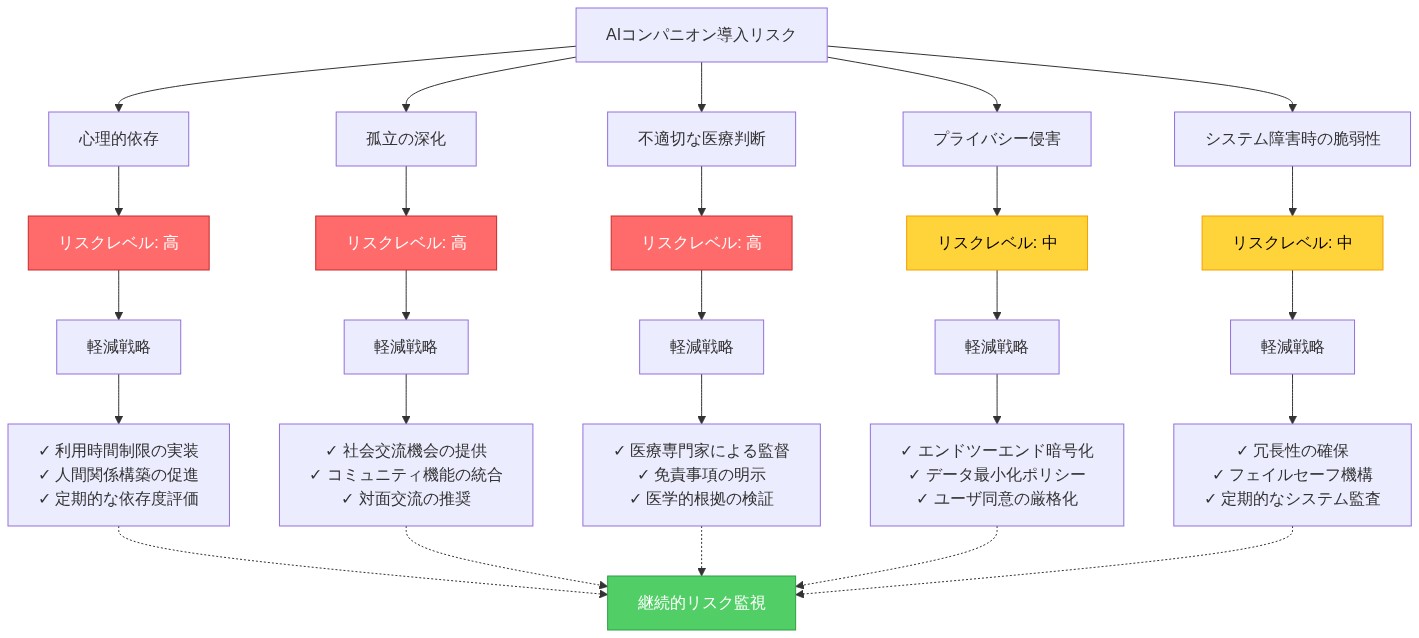 AIコンパニオン導入リスク

心理的依存

リスクレベル: 高

軽減戦略

✓ 利用時間制限の実装
✓ 人間関係構築の促進
✓ 定期的な依存度評価

孤立の深化

リスクレベル: 高

軽減戦略

✓ 社会交流機会の提供
✓ コミュニティ機能の統合
✓ 対面交流の推奨

不適切な医療判断

リスクレベル: 高

軽減戦略

✓ 医療専門家による監督
✓ 免責事項の明示
✓ 医学的根拠の検証

プライバシー侵害

リスクレベル: 中

軽減戦略

✓ エンドツーエンド暗号化
✓ データ最小化ポリシー
✓ ユーザ同意の厳格化

システム障害時の脆弱性

リスクレベル: 中

軽減戦略

✓ 冗長性の確保
✓ フェイルセーフ機構
✓ 定期的なシステム監査

継続的リスク監視